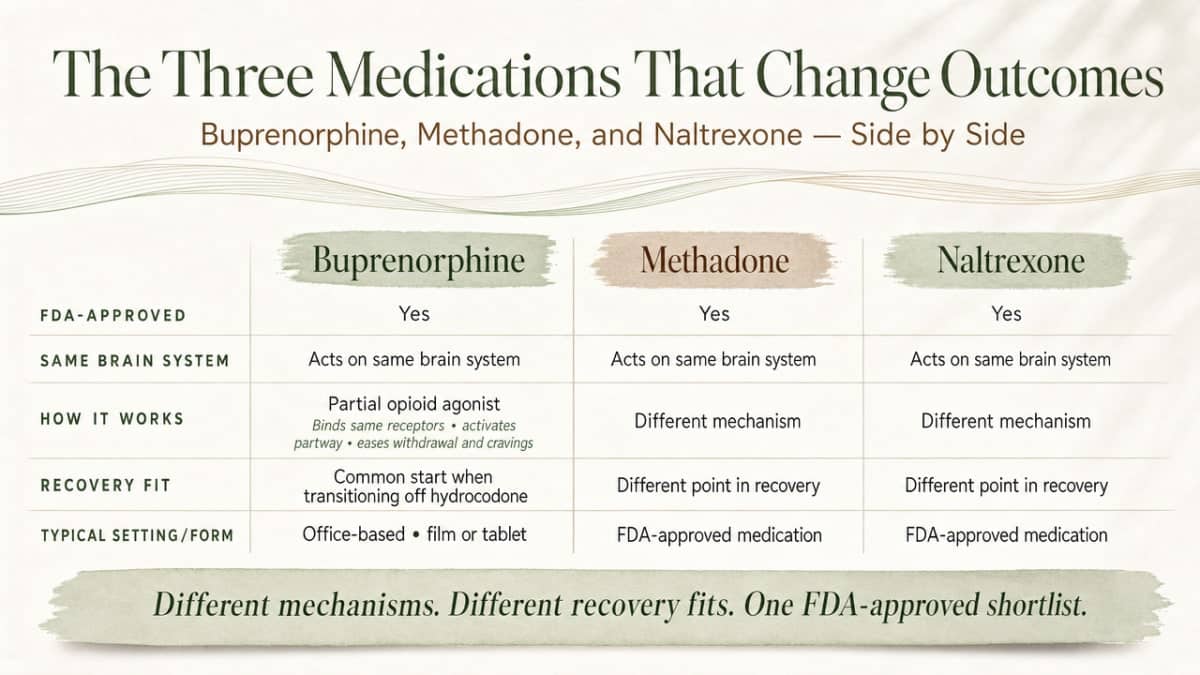 The Three Medications That Change Outcomes

Buprenorphine, Methadone, and Naltrexone — Side by Side

| | Buprenorphine | Methadone | Naltrexone |
|---|---|---|---|
| FDA-APPROVED | Yes | Yes | Yes |
| SAME BRAIN SYSTEM | Acts on same brain system | Acts on same brain system | Acts on same brain system |
| HOW IT WORKS | Partial opioid agonist Binds same receptors • activates partway • eases withdrawal and cravings | Different mechanism | Different mechanism |
| RECOVERY FIT | Common start when transitioning off hydrocodone | Different point in recovery | Different point in recovery |
| TYPICAL SETTING/FORM | Office-based • film or tablet | FDA-approved medication | FDA-approved medication |

Different mechanisms. Different recovery fits. One FDA-approved shortlist.